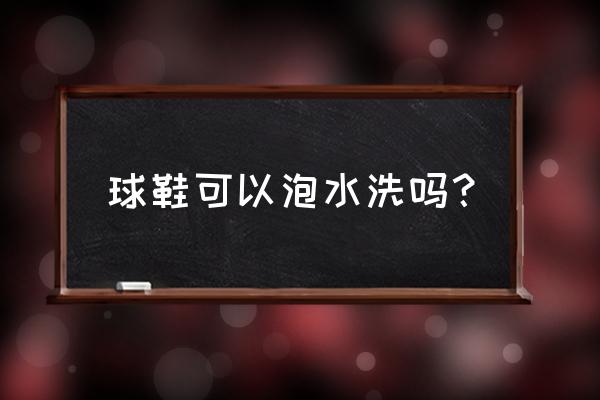 球鞋可以泡水洗吗?